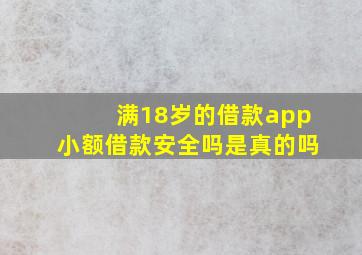 满18岁的借款app
小额借款安全吗是真的吗